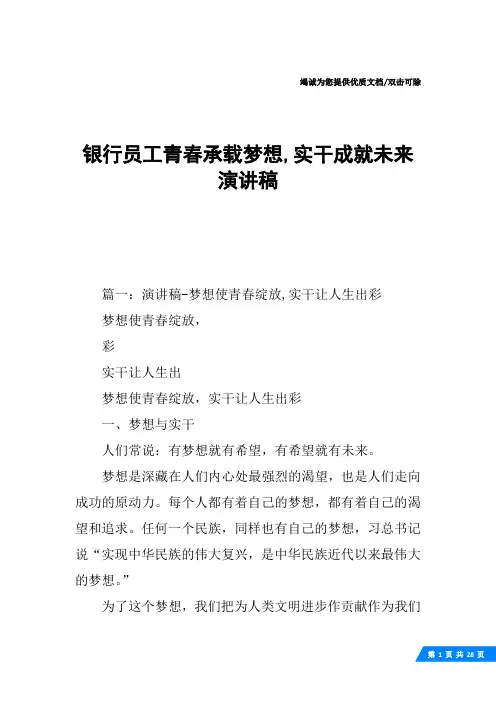 竭诚为您提供优质文档/双击可除

银行员工青春承载梦想,实干成就未来演讲稿

篇一：演讲稿-梦想使青春绽放,实干让人生出彩

梦想使青春绽放，

彩

实干让人生出

梦想使青春绽放，实干让人生出彩

一、梦想与实干

人们常说：有梦想就有希望，有希望就有未来。

梦想是深藏在人们内心处最强烈的渴望，也是人们走向成功的原动力。每个人都有着自己的梦想，都有着自己的渴望和追求。任何一个民族，同样也有自己的梦想，习总书记说“实现中华民族的伟大复兴，是中华民族近代以来最伟大的梦想。”

为了这个梦想，我们把为人类文明进步作贡献作为我们

第 1 页 共 28 页